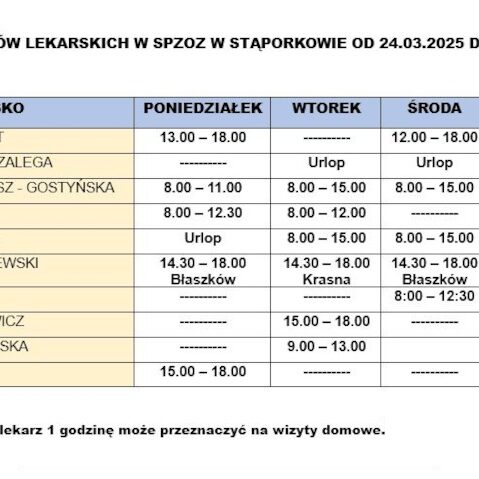 ÓW LEKARSKICH W SPZOZ W STĄPORKOWIE OD 24.03.2025 D

| SKO | PONIEDZIAŁEK | WTOREK | ŚRODA |
|---|---|---|---|
| T | 13.00 – 18.00 | ---------- | 12.00 – 18.00 |
| ZALEGA | ---------- | Urlop | Urlop |
| SZ - GOSTYŃSKA | 8.00 – 11.00 | 8.00 – 15.00 | 8.00 – 15.00 |
| | 8.00 – 12.30 | 8.00 – 12.00 | ---------- |
| | Urlop | 8.00 – 15.00 | 8.00 – 15.00 |
| EWSKI | 14.30 – 18.00 Błaszków | 14.30 – 18.00 Krasna | 14.30 – 18.00 Błaszków |
| | ---------- | ---------- | 8:00 – 12:30 |
| VICZ | ---------- | 15.00 – 18.00 | ---------- |
| SKA | ---------- | 9.00 – 13.00 | |
| | 15.00 – 18.00 | ---------- | ---------- |

lekarz 1 godzinę może przeznaczyć na wizyty domowe.